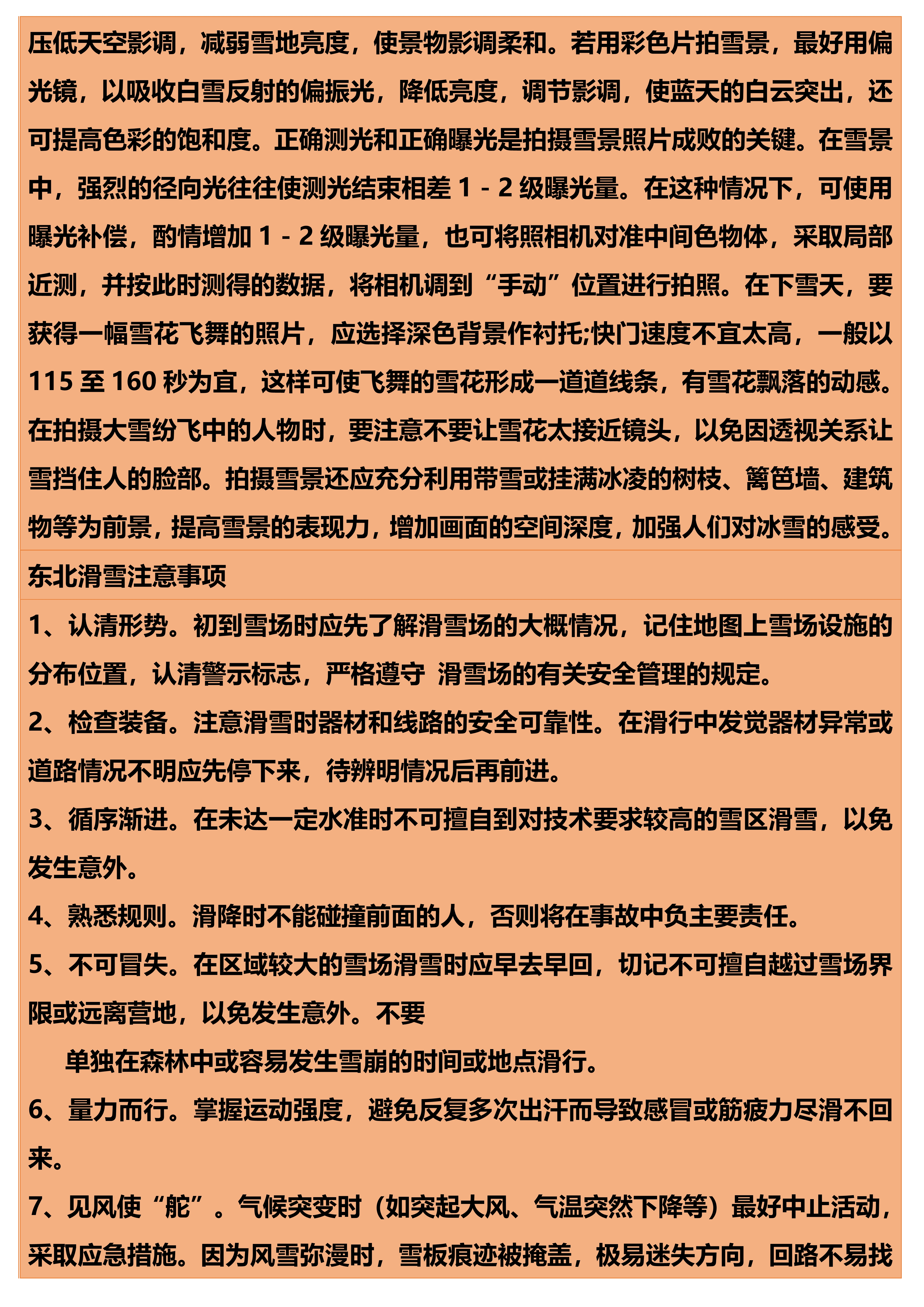 压低天空影调，减弱雪地亮度，使景物影调柔和。若用彩色片拍雪景，最好用偏光镜，以吸收白雪反射的偏振光，降低亮度，调节影调，使蓝天的白云突出，还可提高色彩的饱和度。正确测光和正确曝光是拍摄雪景照片成败的关键。在雪景中，强烈的径向光往往使测光结束相差 1 - 2 级曝光量。在这种情况下，可使用曝光补偿，酌情增加 1 - 2 级曝光量，也可将照相机对准中间色物体，采取局部近测，并按此时测得的数据，将相机调到“手动”位置进行拍照。在下雪天，要获得一幅雪花飞舞的照片，应选择深色背景作衬托;快门速度不宜太高，一般以 115 至 160 秒为宜，这样可使飞舞的雪花形成一道道线条，有雪花飘落的动感。在拍摄大雪纷飞中的人物时，要注意不要让雪花太接近镜头，以免因透视关系让雪挡住人的脸部。拍摄雪景还应充分利用带雪或挂满冰凌的树枝、篱笆墙、建筑物等为前景，提高雪景的表现力，增加画面的空间深度，加强人们对冰雪的感受。

东北滑雪注意事项

1、认清形势。初到雪场时应先了解滑雪场的大概情况，记住地图上雪场设施的分布位置，认清警示标志，严格遵守 滑雪场的有关安全管理的规定。

2、检查装备。注意滑雪时器材和线路的安全可靠性。在滑行中发觉器材异常或道路情况不明应先停下来，待辨明情况后再前进。

3、循序渐进。在未达一定水准时不可擅自到对技术要求较高的雪区滑雪，以免发生意外。

4、熟悉规则。滑降时不能碰撞前面的人，否则将在事故中负主要责任。

5、不可冒失。在区域较大的雪场滑雪时应早去早回，切记不可擅自越过雪场界限或远离营地，以免发生意外。不要

单独在森林中或容易发生雪崩的时间或地点滑行。

6、量力而行。掌握运动强度，避免反复多次出汗而导致感冒或筋疲力尽滑不回来。

7、见风使“舵”。气候突变时（如突起大风、气温突然下降等）最好中止活动，采取应急措施。因为风雪弥漫时，雪板痕迹被掩盖，极易迷失方向，回路不易找